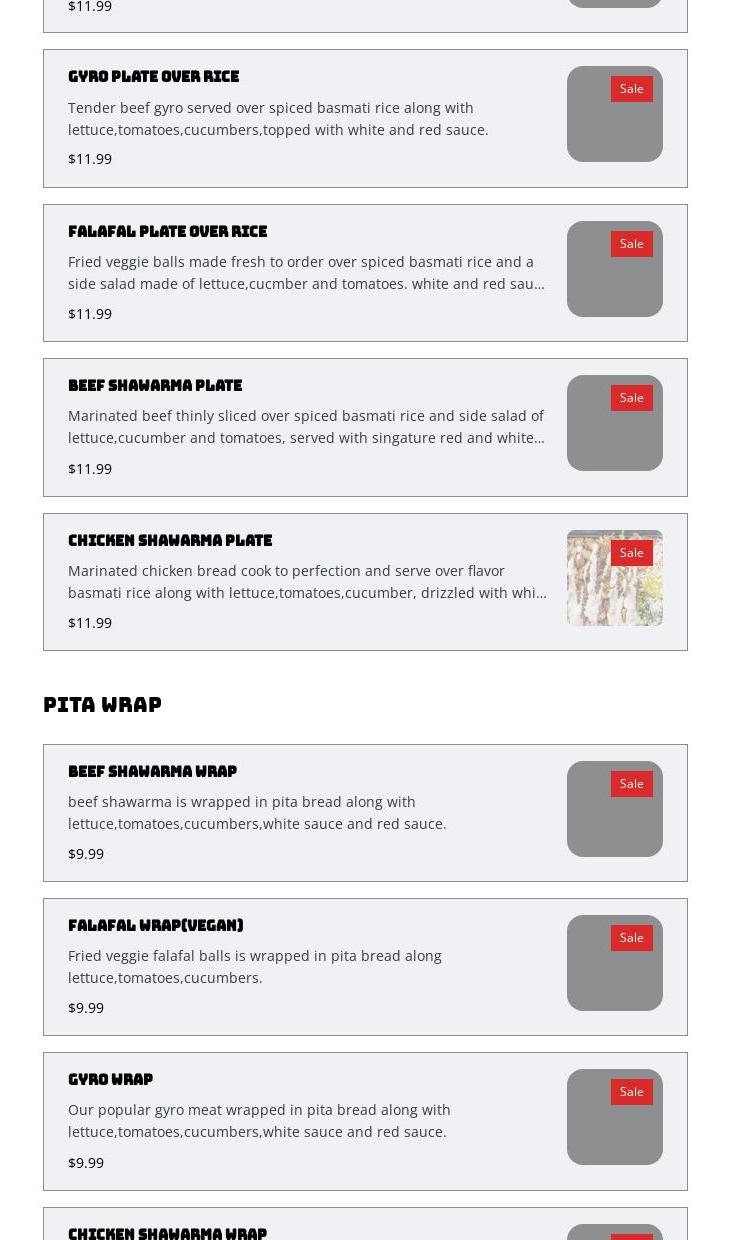 $11.99

GYRO PLATE OVER RICE

Tender beef gyro served over spiced basmati rice along with lettuce,tomatoes,cucumbers,topped with white and red sauce.

$11.99

Sale

FALAFAL PLATE OVER RICE

Fried veggie balls made fresh to order over spiced basmati rice and a side salad made of lettuce,cucmber and tomatoes. white and red sau…

$11.99

Sale

BEEF SHAWARMA PLATE

Marinated beef thinly sliced over spiced basmati rice and side salad of lettuce,cucumber and tomatoes, served with singature red and white…

$11.99

Sale

CHICKEN SHAWARMA PLATE

Marinated chicken bread cook to perfection and serve over flavor basmati rice along with lettuce,tomatoes,cucumber, drizzled with whi…

$11.99

Sale

PITA WRAP

BEEF SHAWARMA WRAP

beef shawarma is wrapped in pita bread along with lettuce,tomatoes,cucumbers,white sauce and red sauce.

$9.99

Sale

FALAFAL WRAP(VEGAN)

Fried veggie falafal balls is wrapped in pita bread along lettuce,tomatoes,cucumbers.

$9.99

Sale

GYRO WRAP

Our popular gyro meat wrapped in pita bread along with lettuce,tomatoes,cucumbers,white sauce and red sauce.

$9.99

Sale

CHICKEN SHAWARMA WRAP